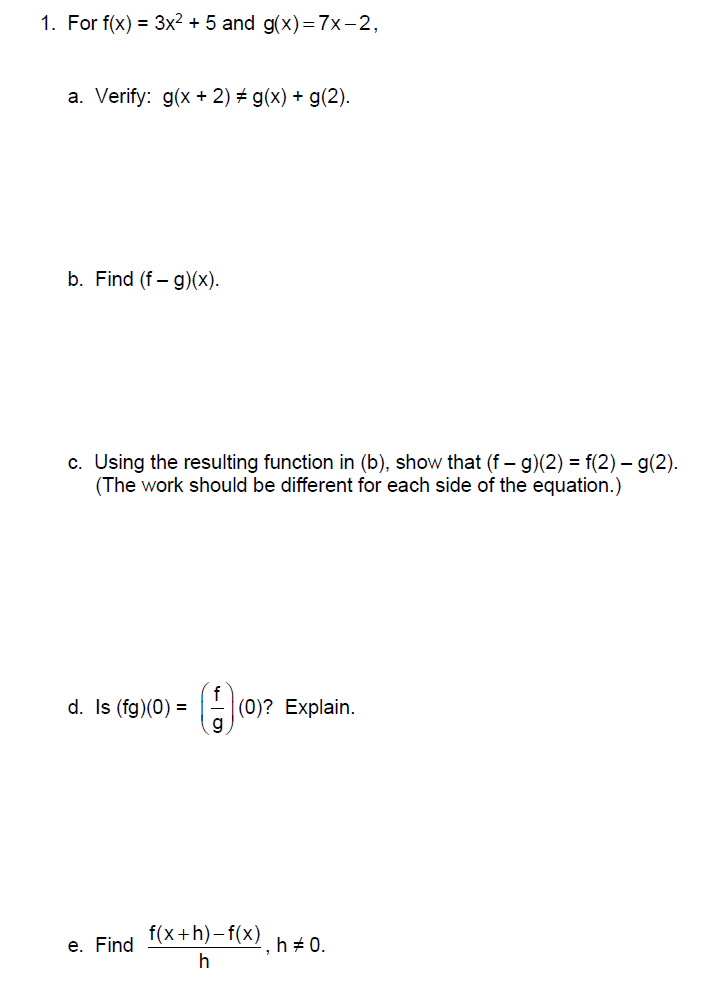 1. For $f(x) = 3x^2 + 5$ and $g(x) = 7x - 2$,

a. Verify: $g(x + 2) \neq g(x) + g(2)$.

b. Find $(f - g)(x)$.

c. Using the resulting function in (b), show that $(f - g)(2) = f(2) - g(2)$. (The work should be different for each side of the equation.)

d. Is $(fg)(0) = \left(\frac{f}{g}\right)(0)$? Explain.

e. Find $\frac{f(x+h) - f(x)}{h}$, $h \neq 0$.